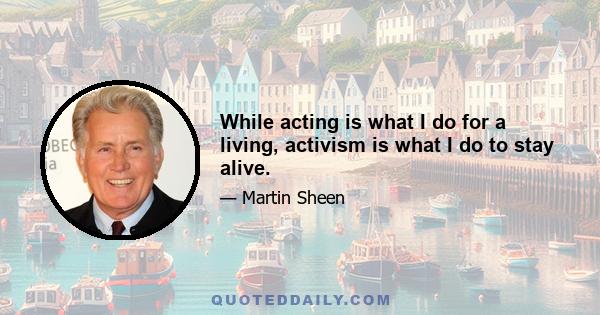 While acting is what I do for a living, activism is what I do to stay alive.

— Martin Sheen

QUOTEDDAILY.COM